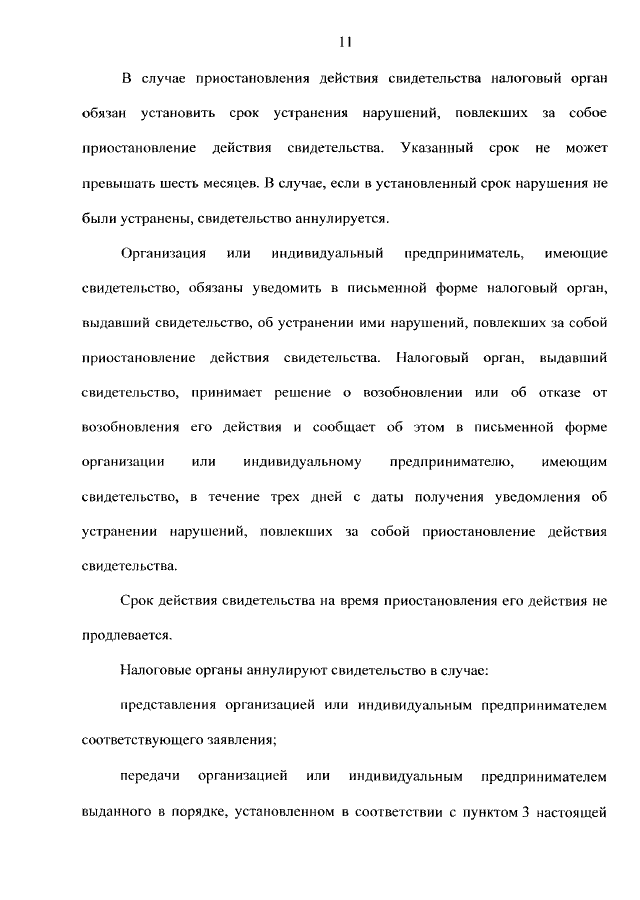 11

В случае приостановления действия свидетельства налоговый орган обязан установить срок устранения нарушений, повлекших за собое приостановление действия свидетельства. Указанный срок не может превышать шесть месяцев. В случае, если в установленный срок нарушения не были устранены, свидетельство аннулируется.

Организация или индивидуальный предприниматель, имеющие свидетельство, обязаны уведомить в письменной форме налоговый орган, выдавший свидетельство, об устранении ими нарушений, повлекших за собой приостановление действия свидетельства. Налоговый орган, выдавший свидетельство, принимает решение о возобновлении или об отказе от возобновления его действия и сообщает об этом в письменной форме организации или индивидуальному предпринимателю, имеющим свидетельство, в течение трех дней с даты получения уведомления об устранении нарушений, повлекших за собой приостановление действия свидетельства.

Срок действия свидетельства на время приостановления его действия не продлевается.

Налоговые органы аннулируют свидетельство в случае:

представления организацией или индивидуальным предпринимателем соответствующего заявления;

передачи организацией или индивидуальным предпринимателем выданного в порядке, установленном в соответствии с пунктом 3 настоящей